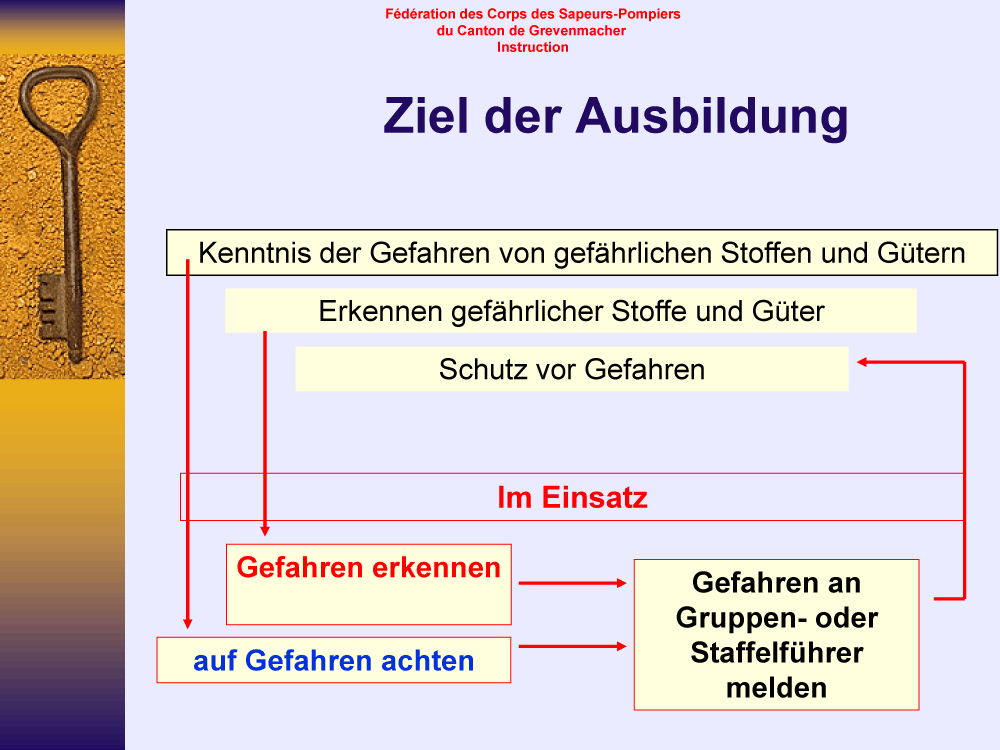 Fédération des Corps des Sapeurs-Pompiers
du Canton de Grevenmacher
Instruction

Ziel der Ausbildung

Kenntnis der Gefahren von gefährlichen Stoffen und Gütern

Erkennen gefährlicher Stoffe und Güter

Schutz vor Gefahren

Im Einsatz

Gefahren erkennen

auf Gefahren achten

Gefahren an Gruppen- oder Staffelführer melden